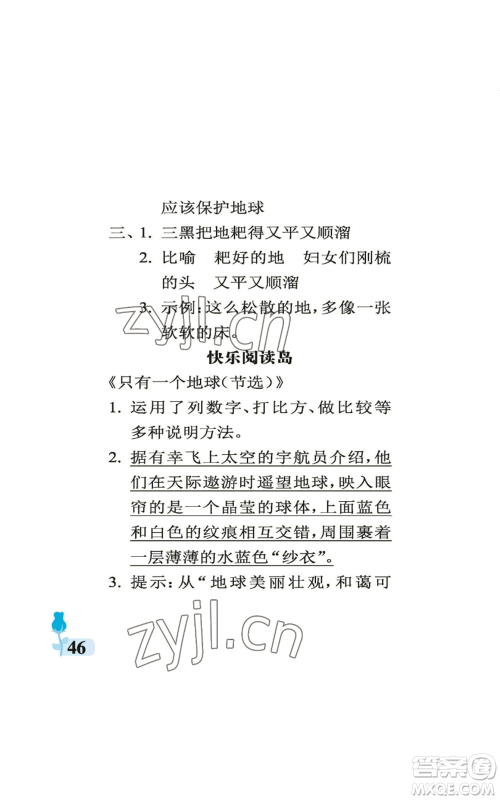 应该保护地球

三、1. 三黑把地耙得又平又顺溜

2. 比喻　耙好的地　妇女们刚梳的头　又平又顺溜

3. 示例：这么松散的地，多像一张软软的床。

zyjl.cn

快乐阅读岛

《只有一个地球（节选）》

1. 运用了列数字、打比方、做比较等多种说明方法。

2. 据有幸飞上太空的宇航员介绍，他们在天际遨游时遥望地球，映入眼帘的是一个晶莹的球体，上面蓝色和白色的纹痕相互交错，周围裹着一层薄薄的水蓝色“纱衣”。

3. 提示：从“地球美丽壮观，和蔼可

46

zyjl.cn

答案圈 MXQE.COM